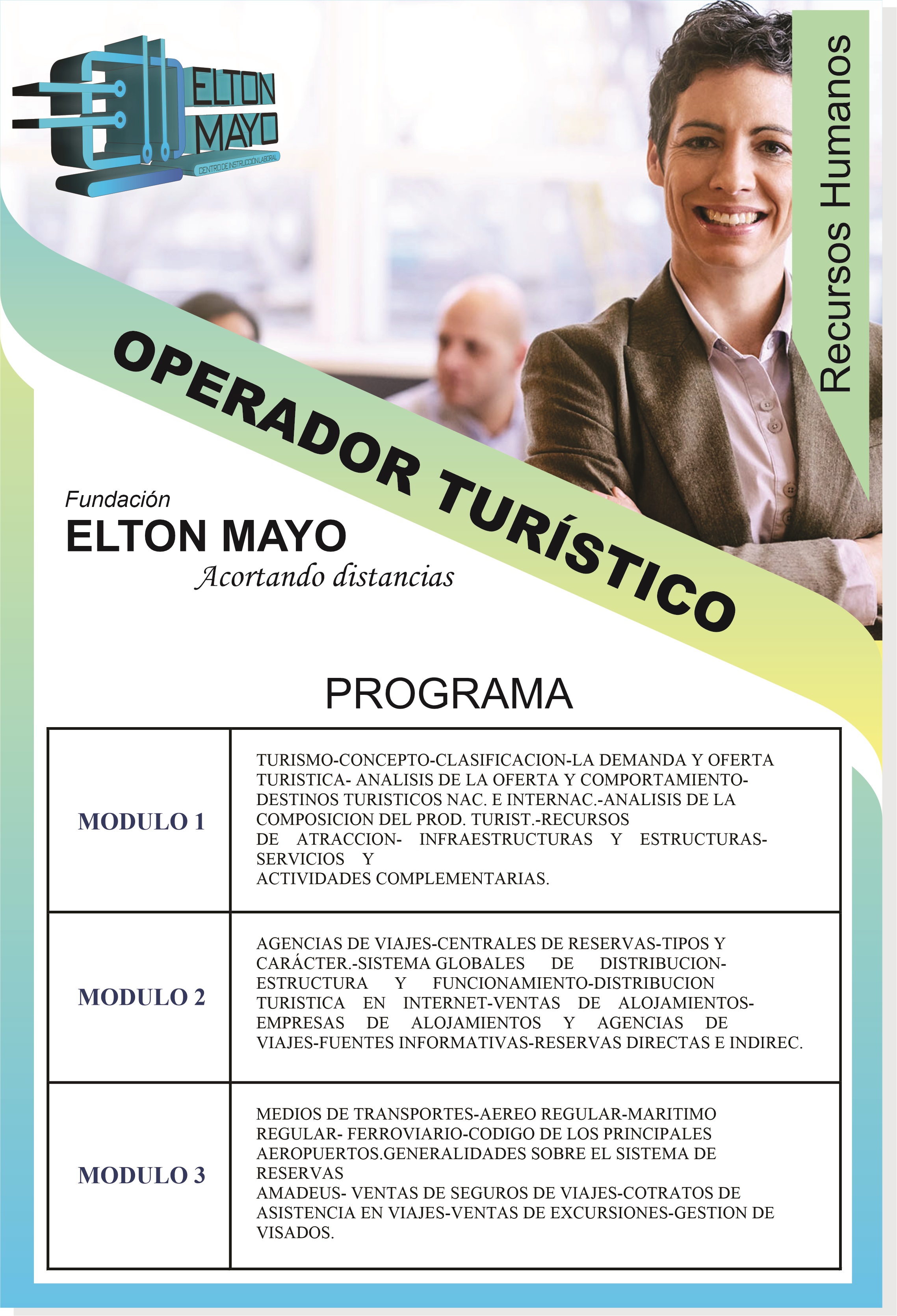 ELTON MAYO
CENTRO DE INSTRUCCIÓN LABORAL

Recursos Humanos

OPERADOR TURÍSTICO

Fundación
ELTON MAYO
Acortando distancias

PROGRAMA

| MODULO 1 | TURISMO-CONCEPTO-CLASIFICACION-LA DEMANDA Y OFERTA TURISTICA- ANALISIS DE LA OFERTA Y COMPORTAMIENTO-DESTINOS TURISTICOS NAC. E INTERNAC.-ANALISIS DE LA COMPOSICION DEL PROD. TURIST.-RECURSOS DE ATRACCION- INFRAESTRUCTURAS Y ESTRUCTURAS-SERVICIOS Y ACTIVIDADES COMPLEMENTARIAS. |
|---|---|
| MODULO 2 | AGENCIAS DE VIAJES-CENTRALES DE RESERVAS-TIPOS Y CARÁCTER.-SISTEMA GLOBALES DE DISTRIBUCION-ESTRUCTURA Y FUNCIONAMIENTO-DISTRIBUCION TURISTICA EN INTERNET-VENTAS DE ALOJAMIENTOS-EMPRESAS DE ALOJAMIENTOS Y AGENCIAS DE VIAJES-FUENTES INFORMATIVAS-RESERVAS DIRECTAS E INDIREC. |
| MODULO 3 | MEDIOS DE TRANSPORTES-AEREO REGULAR-MARITIMO REGULAR- FERROVIARIO-CODIGO DE LOS PRINCIPALES AEROPUERTOS.GENERALIDADES SOBRE EL SISTEMA DE RESERVAS AMADEUS- VENTAS DE SEGUROS DE VIAJES-COTRATOS DE ASISTENCIA EN VIAJES-VENTAS DE EXCURSIONES-GESTION DE VISADOS. |